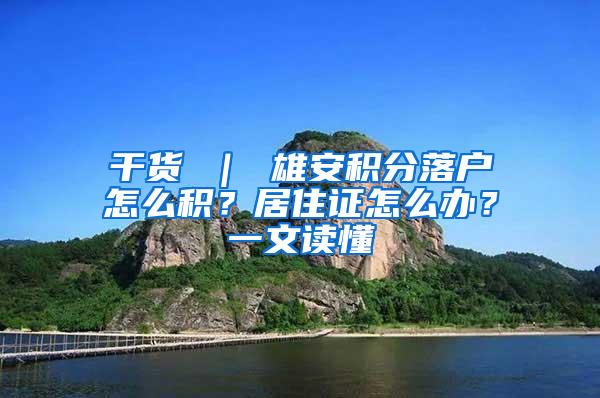 干货 ｜ 雄安积分落户怎么积？居住证怎么办？一文读懂